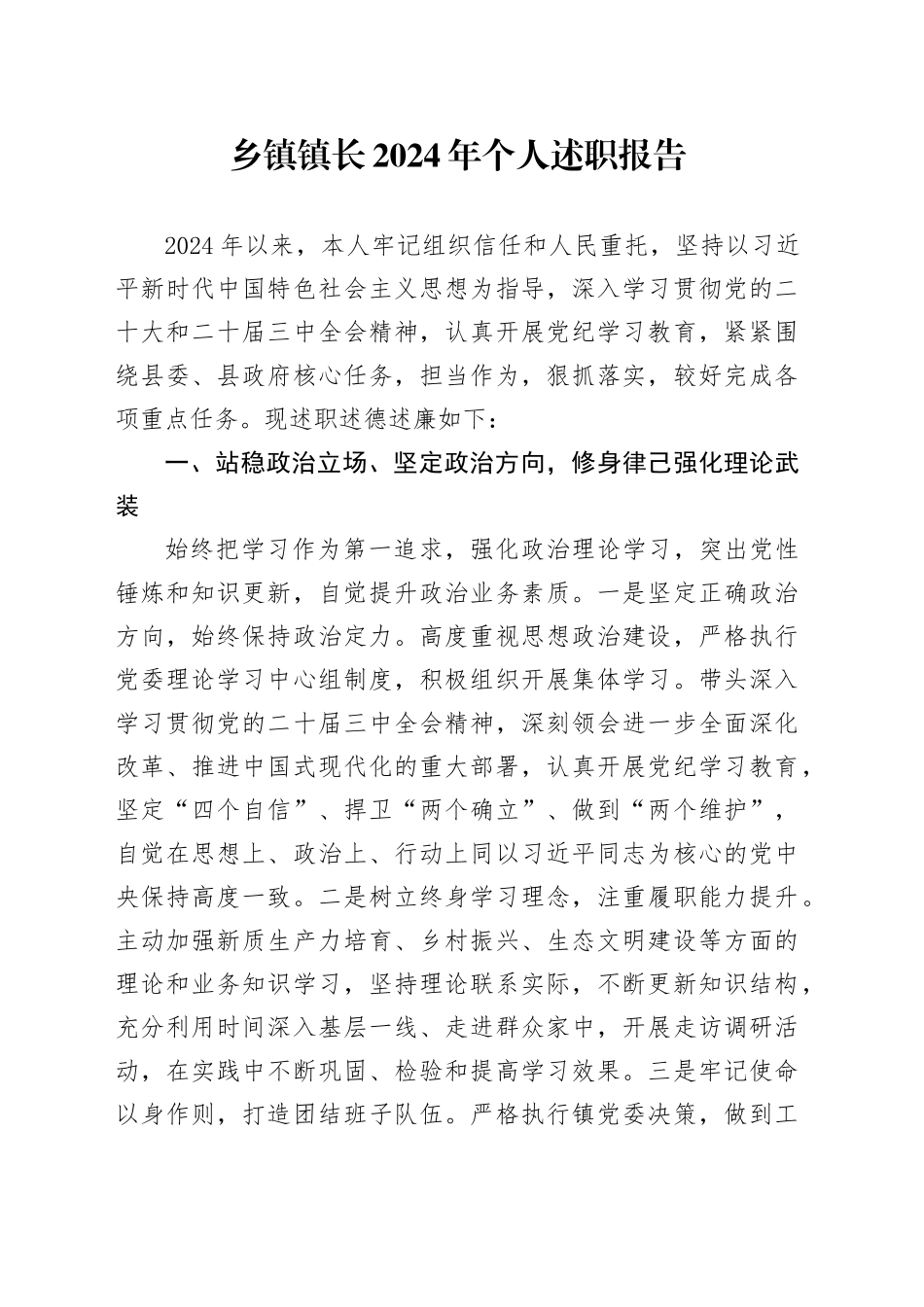 乡镇镇长2024年个人述职报告

2024年以来，本人牢记组织信任和人民重托，坚持以习近平新时代中国特色社会主义思想为指导，深入学习贯彻党的二十大和二十届三中全会精神，认真开展党纪学习教育，紧紧围绕县委、县政府核心任务，担当作为，狠抓落实，较好完成各项重点任务。现述职述德述廉如下：

一、站稳政治立场、坚定政治方向，修身律己强化理论武装

始终把学习作为第一追求，强化政治理论学习，突出党性锤炼和知识更新，自觉提升政治业务素质。一是坚定正确政治方向，始终保持政治定力。高度重视思想政治建设，严格执行党委理论学习中心组制度，积极组织开展集体学习。带头深入学习贯彻党的二十届三中全会精神，深刻领会进一步全面深化改革、推进中国式现代化的重大部署，认真开展党纪学习教育，坚定“四个自信”、捍卫“两个确立”、做到“两个维护”，自觉在思想上、政治上、行动上同以习近平同志为核心的党中央保持高度一致。二是树立终身学习理念，注重履职能力提升。主动加强新质生产力培育、乡村振兴、生态文明建设等方面的理论和业务知识学习，坚持理论联系实际，不断更新知识结构，充分利用时间深入基层一线、走进群众家中，开展走访调研活动，在实践中不断巩固、检验和提高学习效果。三是牢记使命以身作则，打造团结班子队伍。严格执行镇党委决策，做到工